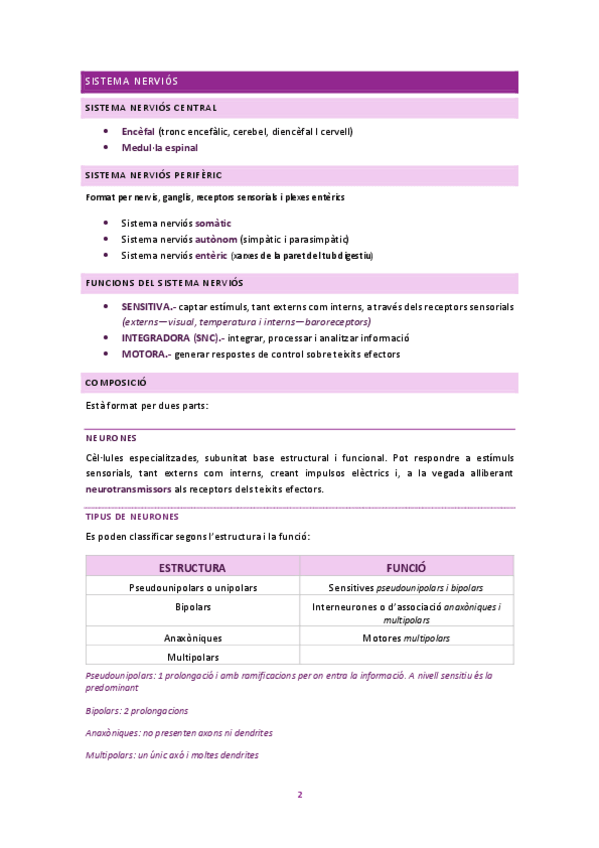 SISTEMA NERVIÓS

SISTEMA NERVIÓS CENTRAL

- Encèfal (tronc encefàlic, cerebel, diencèfal I cervell)
- Medul·la espinal

SISTEMA NERVIÓS PERIFÈRIC

Format per nervis, ganglis, receptors sensorials i plexes entèrics

- Sistema nerviós somàtic
- Sistema nerviós autònom (simpàtic i parasimpàtic)
- Sistema nerviós entèric (xarxes de la paret del tub digestiu)

FUNCIONS DEL SISTEMA NERVIÓS

- SENSITIVA.- captar estímuls, tant externs com interns, a través dels receptors sensorials (externs—visual, temperatura i interns—baroreceptors)
- INTEGRADORA (SNC).- integrar, processar i analitzar informació
- MOTORA.- generar respostes de control sobre teixits efectors

COMPOSICIÓ

Està format per dues parts:

NEURONES

Cèl·lules especialitzades, subunitat base estructural i funcional. Pot respondre a estímuls sensorials, tant externs com interns, creant impulsos elèctrics i, a la vegada alliberant neurotransmissors als receptors dels teixits efectors.

TIPUS DE NEURONES

Es poden classificar segons l'estructura i la funció:

| ESTRUCTURA | FUNCIÓ |
|---|---|
| Pseudounipolars o unipolars | Sensitives pseudounipolars i bipolars |
| Bipolars | Interneurones o d'associació anaxòniques i multipolars |
| Anaxòniques | Motores multipolars |
| Multipolars | |

Pseudounipolars: 1 prolongació i amb ramificacions per on entra la informació. A nivell sensitiu és la predominant

Bipolars: 2 prolongacions

Anaxòniques: no presenten axons ni dendrites

Multipolars: un únic axó i moltes dendrites

2